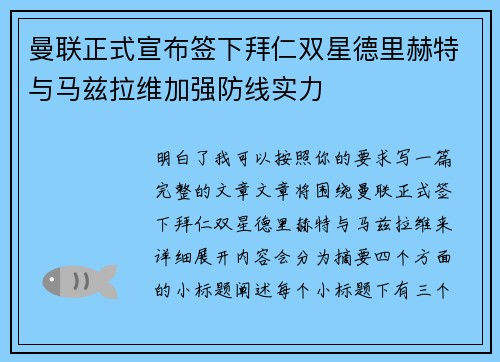 曼联正式宣布签下拜仁双星德里赫特与马兹拉维加强防线实力

明白了我可以按照你的要求写一篇完整的文章文章将围绕曼联正式签下拜仁双星德里赫特与马兹拉维来详细展开内容会分为摘要四个方面的小标题阐述每个小标题下有三个